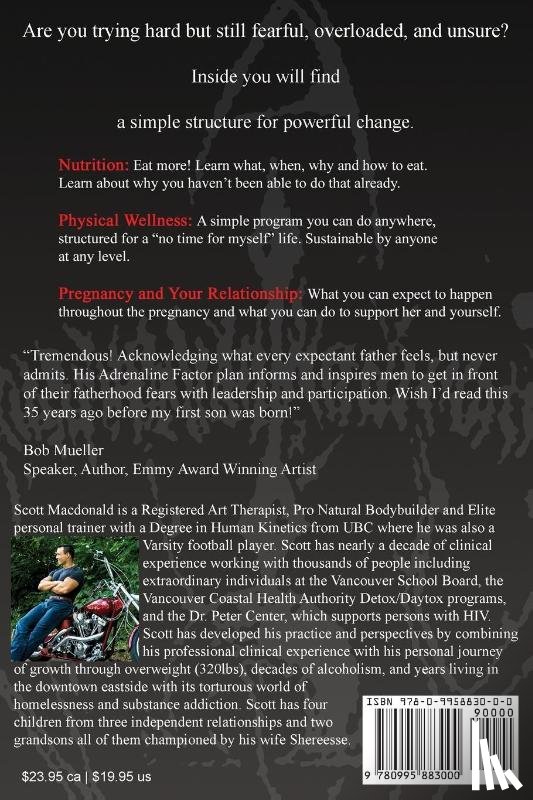 Are you trying hard but still fearful, overloaded, and unsure?

Inside you will find

a simple structure for powerful change.

Nutrition: Eat more! Learn what, when, why and how to eat. Learn about why you haven't been able to do that already.

Physical Wellness: A simple program you can do anywhere, structured for a "no time for myself" life. Sustainable by anyone at any level.

Pregnancy and Your Relationship: What you can expect to happen throughout the pregnancy and what you can do to support her and yourself.

"Tremendous! Acknowledging what every expectant father feels, but never admits. His Adrenaline Factor plan informs and inspires men to get in front of their fatherhood fears with leadership and participation. Wish I'd read this 35 years ago before my first son was born!"

Bob Mueller
Speaker, Author, Emmy Award Winning Artist

Scott Macdonald is a Registered Art Therapist, Pro Natural Bodybuilder and Elite personal trainer with a Degree in Human Kinetics from UBC where he was also a Varsity football player. Scott has nearly a decade of clinical experience working with thousands of people including extraordinary individuals at the Vancouver School Board, the Vancouver Coastal Health Authority Detox/Daytox programs, and the Dr. Peter Center, which supports persons with HIV. Scott has developed his practice and perspectives by combining his professional clinical experience with his personal journey of growth through overweight (320lbs), decades of alcoholism, and years living in the downtown eastside with its torturous world of homelessness and substance addiction. Scott has four children from three independent relationships and two grandsons all of them championed by his wife Shereesse.

ISBN 978-0-9958830-0-0

90000

9 780995 883000

$23.95 ca | $19.95 us